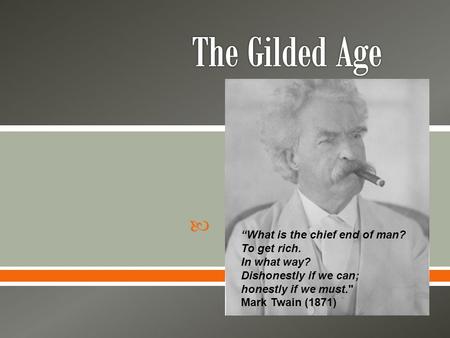 The Gilded Age

"What is the chief end of man?
To get rich.
In what way?
Dishonestly if we can;
honestly if we must."
Mark Twain (1871)